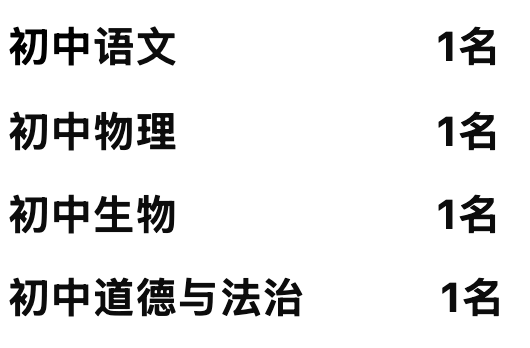 初中语文 1名

初中物理 1名

初中生物 1名

初中道德与法治 1名